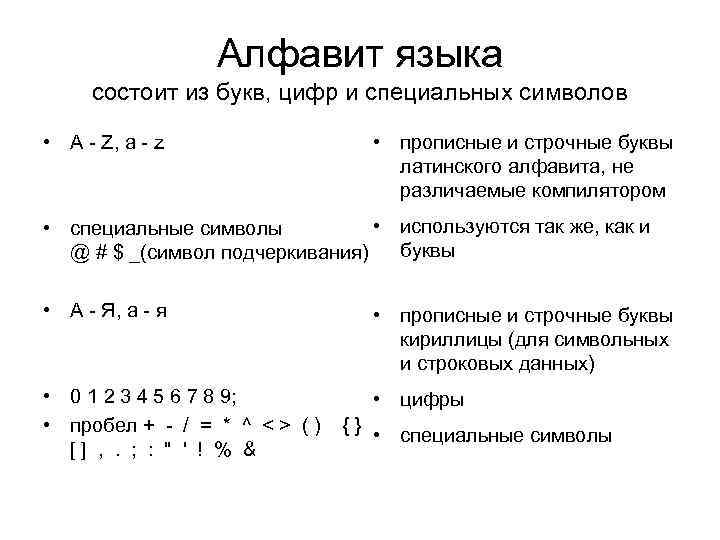 Алфавит языка
состоит из букв, цифр и специальных символов

• A - Z, a - z

• специальные символы @ # $ _(символ подчеркивания)

• А - Я, а - я

• 0 1 2 3 4 5 6 7 8 9;

• пробел + - / = * ^ < > ( ) { } [ ] , . ; : " ' ! % &

• прописные и строчные буквы латинского алфавита, не различаемые компилятором

• используются так же, как и буквы

• прописные и строчные буквы кириллицы (для символьных и строковых данных)

• цифры

• специальные символы